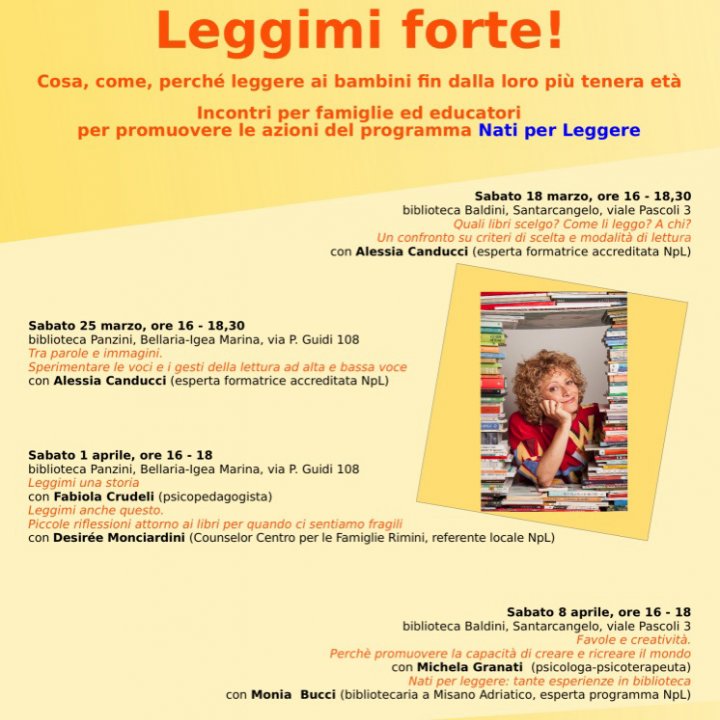 Leggimi forte!

Cosa, come, perché leggere ai bambini fin dalla loro più tenera età

Incontri per famiglie ed educatori
per promuovere le azioni del programma Nati per Leggere

Sabato 18 marzo, ore 16 - 18,30
biblioteca Baldini, Santarcangelo, viale Pascoli 3
Quali libri scelgo? Come li leggo? A chi?
Un confronto su criteri di scelta e modalità di lettura
con Alessia Canducci (esperta formatrice accreditata NpL)

Sabato 25 marzo, ore 16 - 18,30
biblioteca Panzini, Bellaria-Igea Marina, via P. Guidi 108
Tra parole e immagini.
Sperimentare le voci e i gesti della lettura ad alta e bassa voce
con Alessia Canducci (esperta formatrice accreditata NpL)

Sabato 1 aprile, ore 16 - 18
biblioteca Panzini, Bellaria-Igea Marina, via P. Guidi 108
Leggimi una storia
con Fabiola Crudeli (psicopedagogista)
Leggimi anche questo.
Piccole riflessioni attorno ai libri per quando ci sentiamo fragili
con Desirée Monciardini (Counselor Centro per le Famiglie Rimini, referente locale NpL)

Sabato 8 aprile, ore 16 - 18
biblioteca Baldini, Santarcangelo, viale Pascoli 3
Favole e creatività.
Perchè promuovere la capacità di creare e ricreare il mondo
con Michela Granati (psicologa-psicoterapeuta)
Nati per leggere: tante esperienze in biblioteca
con Monia Bucci (bibliotecaria a Misano Adriatico, esperta programma NpL)